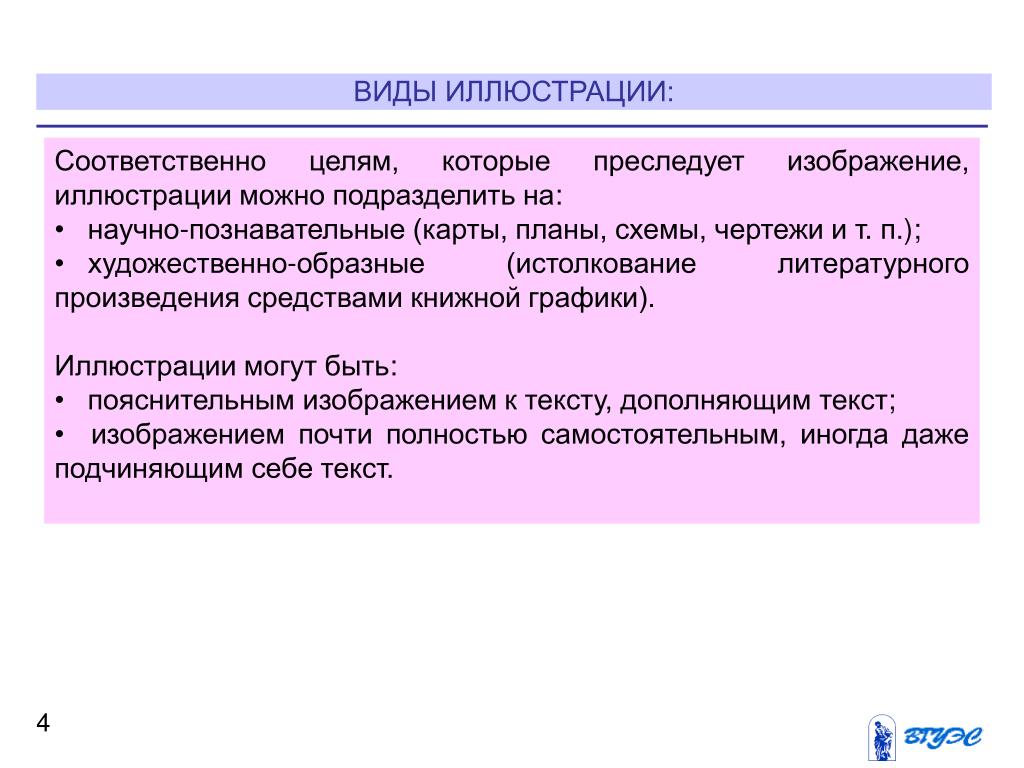 ВИДЫ ИЛЛЮСТРАЦИИ:

Соответственно целям, которые преследует изображение, иллюстрации можно подразделить на:
• научно-познавательные (карты, планы, схемы, чертежи и т. п.);
• художественно-образные (истолкование литературного произведения средствами книжной графики).

Иллюстрации могут быть:
• пояснительным изображением к тексту, дополняющим текст;
• изображением почти полностью самостоятельным, иногда даже подчиняющим себе текст.

4

ВГУЭС